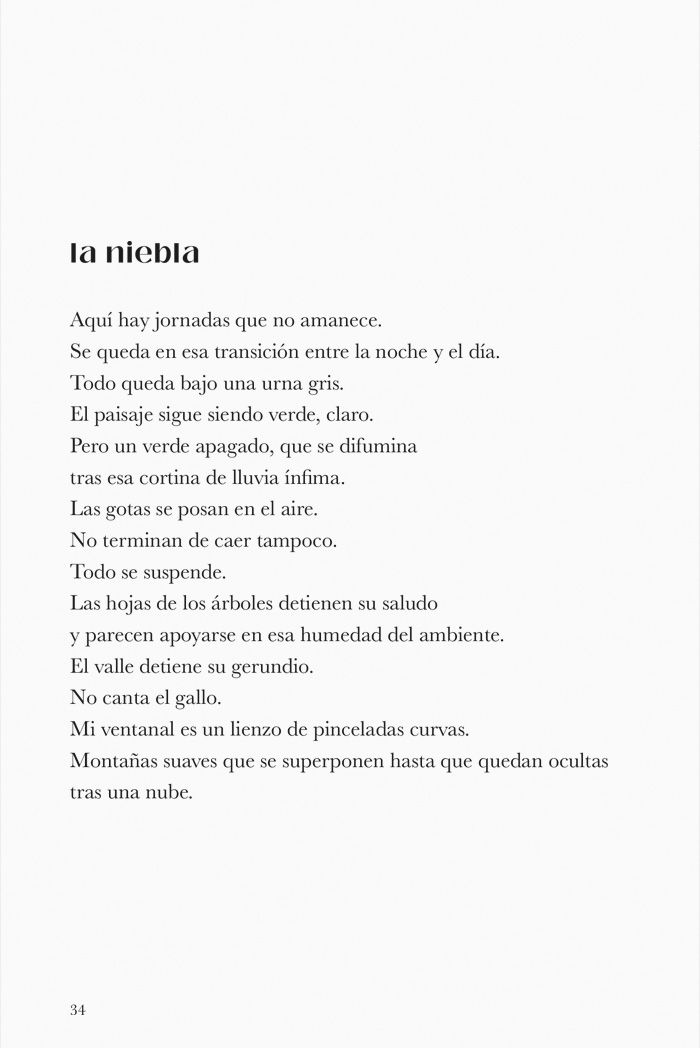 la niebla

Aquí hay jornadas que no amanece.
Se queda en esa transición entre la noche y el día.
Todo queda bajo una urna gris.
El paisaje sigue siendo verde, claro.
Pero un verde apagado, que se difumina
tras esa cortina de lluvia ínfima.
Las gotas se posan en el aire.
No terminan de caer tampoco.
Todo se suspende.
Las hojas de los árboles detienen su saludo
y parecen apoyarse en esa humedad del ambiente.
El valle detiene su gerundio.
No canta el gallo.
Mi ventanal es un lienzo de pinceladas curvas.
Montañas suaves que se superponen hasta que quedan ocultas
tras una nube.

34